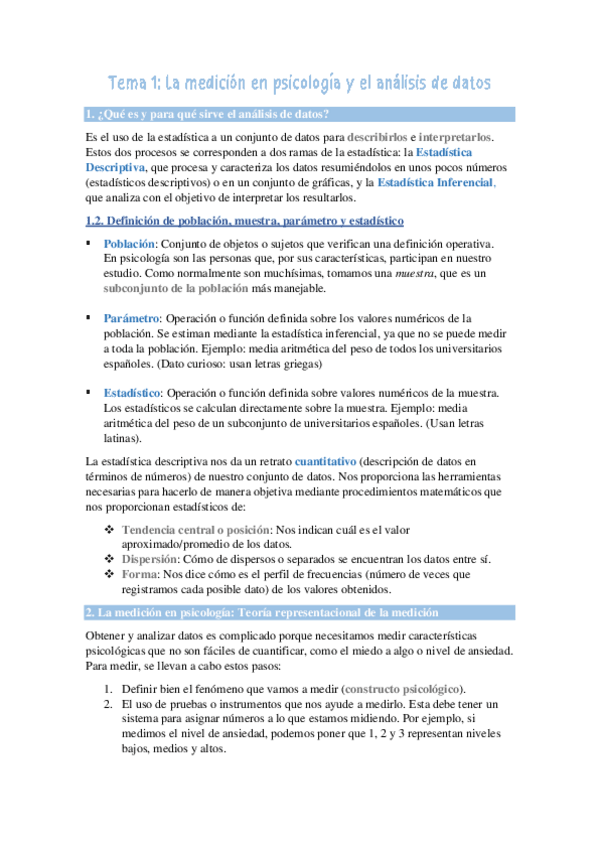 Tema 1: La medición en psicología y el análisis de datos

1. ¿Qué es y para qué sirve el análisis de datos?

Es el uso de la estadística a un conjunto de datos para describirlos e interpretarlos. Estos dos procesos se corresponden a dos ramas de la estadística: la Estadística Descriptiva, que procesa y caracteriza los datos resumiéndolos en unos pocos números (estadísticos descriptivos) o en un conjunto de gráficas, y la Estadística Inferencial, que analiza con el objetivo de interpretar los resultarlos.

1.2. Definición de población, muestra, parámetro y estadístico

▪ Población: Conjunto de objetos o sujetos que verifican una definición operativa. En psicología son las personas que, por sus características, participan en nuestro estudio. Como normalmente son muchísimas, tomamos una muestra, que es un subconjunto de la población más manejable.

▪ Parámetro: Operación o función definida sobre los valores numéricos de la población. Se estiman mediante la estadística inferencial, ya que no se puede medir a toda la población. Ejemplo: media aritmética del peso de todos los universitarios españoles. (Dato curioso: usan letras griegas)

▪ Estadístico: Operación o función definida sobre valores numéricos de la muestra. Los estadísticos se calculan directamente sobre la muestra. Ejemplo: media aritmética del peso de un subconjunto de universitarios españoles. (Usan letras latinas).

La estadística descriptiva nos da un retrato cuantitativo (descripción de datos en términos de números) de nuestro conjunto de datos. Nos proporciona las herramientas necesarias para hacerlo de manera objetiva mediante procedimientos matemáticos que nos proporcionan estadísticos de:

❖ Tendencia central o posición: Nos indican cuál es el valor aproximado/promedio de los datos.
❖ Dispersión: Cómo de dispersos o separados se encuentran los datos entre sí.
❖ Forma: Nos dice cómo es el perfil de frecuencias (número de veces que registramos cada posible dato) de los valores obtenidos.

2. La medición en psicología: Teoría representacional de la medición

Obtener y analizar datos es complicado porque necesitamos medir características psicológicas que no son fáciles de cuantificar, como el miedo a algo o nivel de ansiedad. Para medir, se llevan a cabo estos pasos:

1. Definir bien el fenómeno que vamos a medir (constructo psicológico).
2. El uso de pruebas o instrumentos que nos ayude a medirlo. Esta debe tener un sistema para asignar números a lo que estamos midiendo. Por ejemplo, si medimos el nivel de ansiedad, podemos poner que 1, 2 y 3 representan niveles bajos, medios y altos.